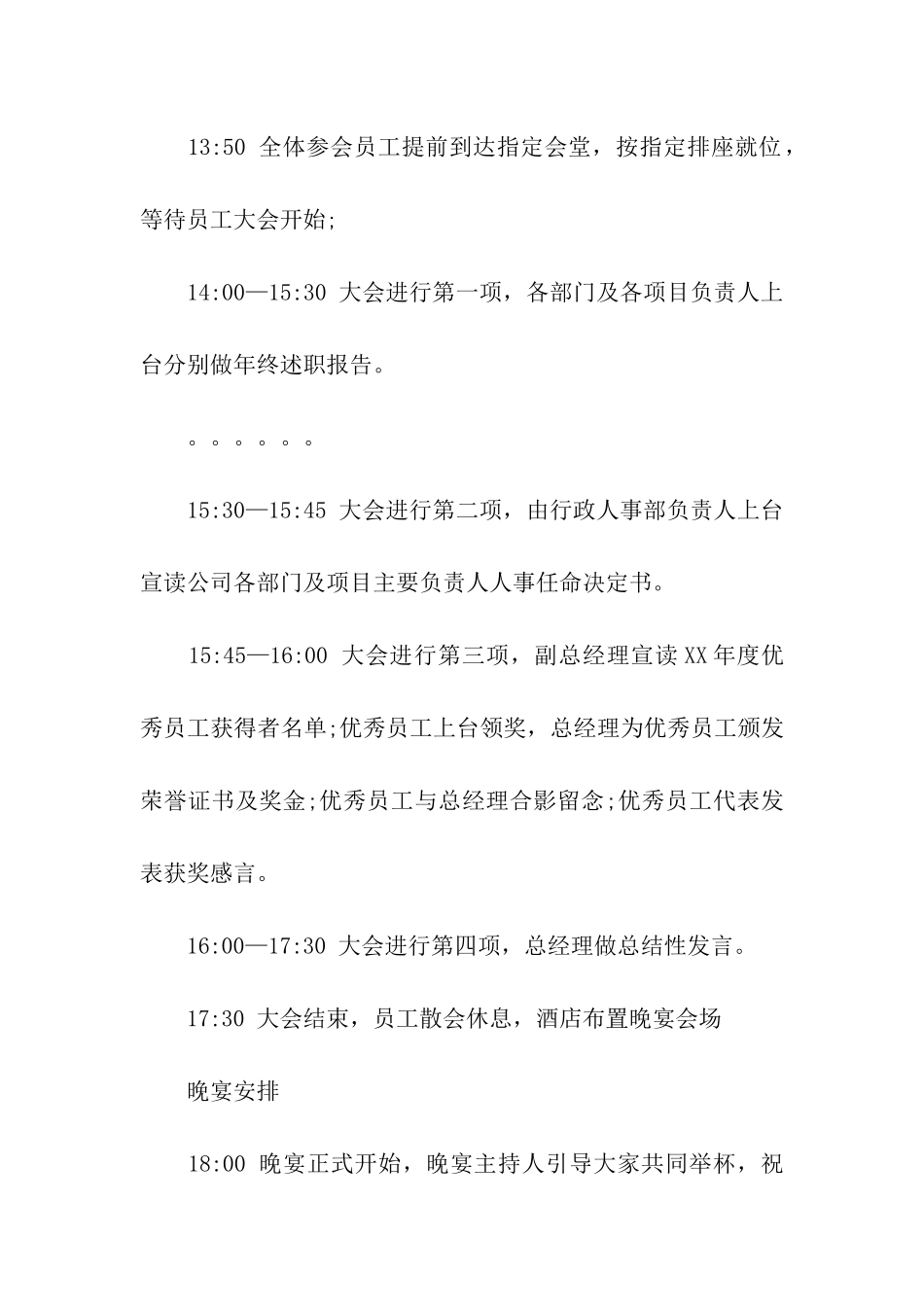 13:50 全体参会员工提前到达指定会堂，按指定排座就位，等待员工大会开始;

14:00—15:30 大会进行第一项，各部门及各项目负责人上台分别做年终述职报告。

。。。。。。

15:30—15:45 大会进行第二项，由行政人事部负责人上台宣读公司各部门及项目主要负责人人事任命决定书。

15:45—16:00 大会进行第三项，副总经理宣读XX年度优秀员工获得者名单;优秀员工上台领奖，总经理为优秀员工颁发荣誉证书及奖金;优秀员工与总经理合影留念;优秀员工代表发表获奖感言。

16:00—17:30 大会进行第四项，总经理做总结性发言。

17:30 大会结束，员工散会休息，酒店布置晚宴会场

晚宴安排

18:00 晚宴正式开始，晚宴主持人引导大家共同举杯，祝